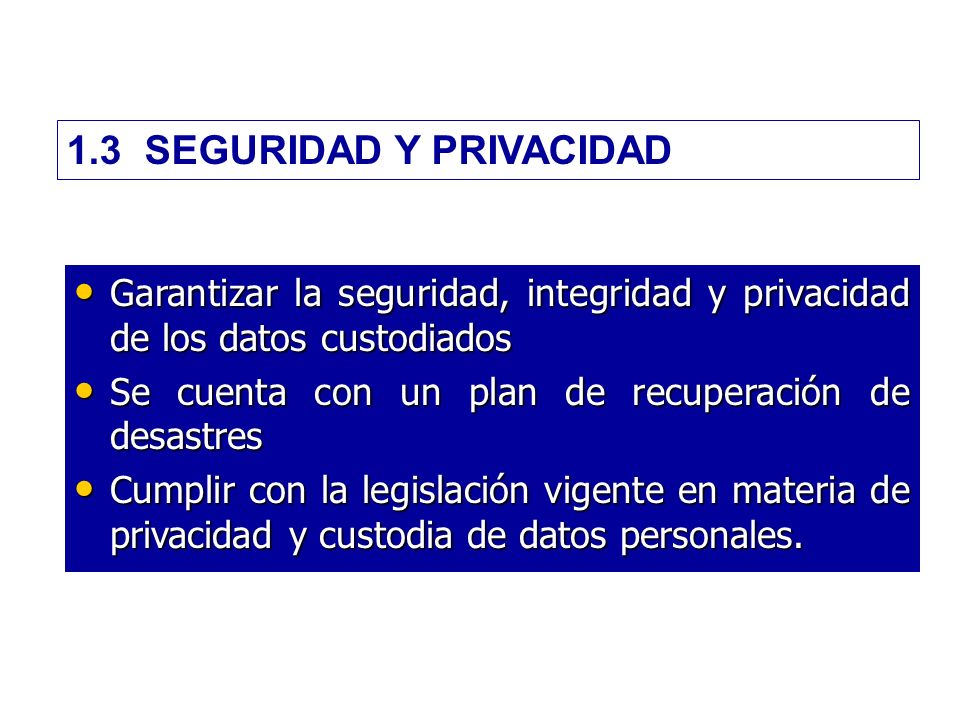 1.3 SEGURIDAD Y PRIVACIDAD

• Garantizar la seguridad, integridad y privacidad de los datos custodiados
• Se cuenta con un plan de recuperación de desastres
• Cumplir con la legislación vigente en materia de privacidad y custodia de datos personales.